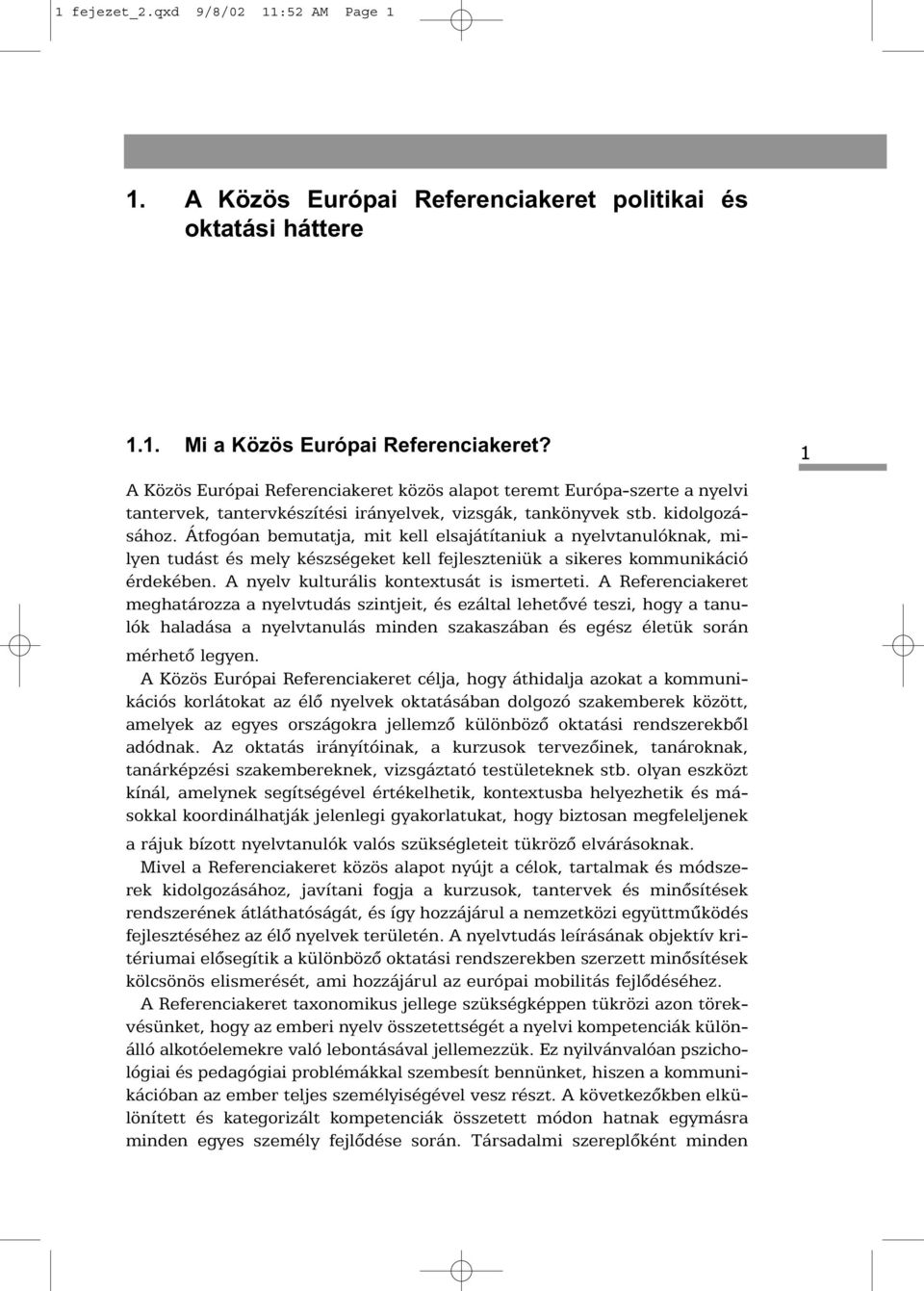 1 fejezet_2.qxd 9/8/02 11:52 AM Page 1

1. A Közös Európai Referenciakeret politikai és oktatási háttere

1.1. Mi a Közös Európai Referenciakeret?

1

A Közös Európai Referenciakeret közös alapot teremt Európa-szerte a nyelvi tantervek, tantervkészítési irányelvek, vizsgák, tankönyvek stb. kidolgozásához. Átfogóan bemutatja, mit kell elsajátítaniuk a nyelvtanulóknak, milyen tudást és mely készségeket kell fejleszteniük a sikeres kommunikáció érdekében. A nyelv kulturális kontextusát is ismerteti. A Referenciakeret meghatározza a nyelvtudás szintjeit, és ezáltal lehetővé teszi, hogy a tanulók haladása a nyelvtanulás minden szakaszában és egész életük során mérhető legyen.

A Közös Európai Referenciakeret célja, hogy áthidalja azokat a kommunikációs korlátokat az élő nyelvek oktatásában dolgozó szakemberek között, amelyek az egyes országokra jellemző különböző oktatási rendszerekből adódnak. Az oktatás irányítóinak, a kurzusok tervezőinek, tanároknak, tanárképzési szakembereknek, vizsgáztató testületeknek stb. olyan eszközt kínál, amelynek segítségével értékelhetik, kontextusba helyezhetik és másokkal koordinálhatják jelenlegi gyakorlatukat, hogy biztosan megfeleljenek a rájuk bízott nyelvtanulók valós szükségleteit tükröző elvárásoknak.

Mivel a Referenciakeret közös alapot nyújt a célok, tartalmak és módszerek kidolgozásához, javítani fogja a kurzusok, tantervek és minősítések rendszerének átláthatóságát, és így hozzájárul a nemzetközi együttműködés fejlesztéséhez az élő nyelvek területén. A nyelvtudás leírásának objektív kritériumai elősegítik a különböző oktatási rendszerekben szerzett minősítések kölcsönös elismerését, ami hozzájárul az európai mobilitás fejlődéséhez.

A Referenciakeret taxonomikus jellege szükségképpen tükrözi azon törekvésünket, hogy az emberi nyelv összetettségét a nyelvi kompetenciák különálló alkotóelemekre való lebontásával jellemezzük. Ez nyilvánvalóan pszichológiai és pedagógiai problémákkal szembesít bennünket, hiszen a kommunikációban az ember teljes személyiségével vesz részt. A következőkben elkülönített és kategorizált kompetenciák összetett módon hatnak egymásra minden egyes személy fejlődése során. Társadalmi szereplőként minden